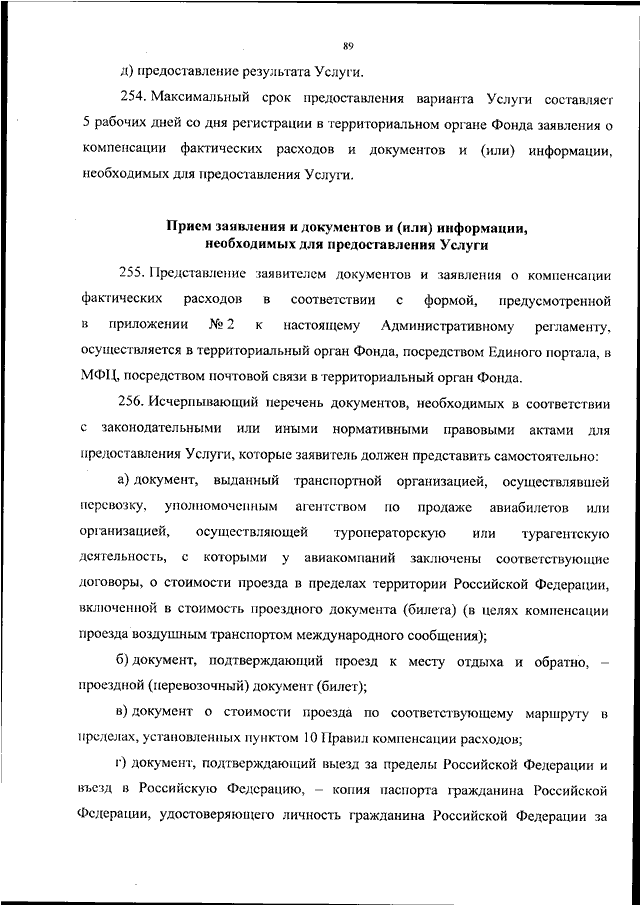 89

д) предоставление результата Услуги.

254. Максимальный срок предоставления варианта Услуги составляет 5 рабочих дней со дня регистрации в территориальном органе Фонда заявления о компенсации фактических расходов и документов и (или) информации, необходимых для предоставления Услуги.

Прием заявления и документов и (или) информации, необходимых для предоставления Услуги

255. Представление заявителем документов и заявления о компенсации фактических расходов в соответствии с формой, предусмотренной в приложении № 2 к настоящему Административному регламенту, осуществляется в территориальный орган Фонда, посредством Единого портала, в МФЦ, посредством почтовой связи в территориальный орган Фонда.

256. Исчерпывающий перечень документов, необходимых в соответствии с законодательными или иными нормативными правовыми актами для предоставления Услуги, которые заявитель должен представить самостоятельно:

а) документ, выданный транспортной организацией, осуществлявшей перевозку, уполномоченным агентством по продаже авиабилетов или организацией, осуществляющей туроператорскую или турагентскую деятельность, с которыми у авиакомпаний заключены соответствующие договоры, о стоимости проезда в пределах территории Российской Федерации, включенной в стоимость проездного документа (билета) (в целях компенсации проезда воздушным транспортом международного сообщения);

б) документ, подтверждающий проезд к месту отдыха и обратно, – проездной (перевозочный) документ (билет);

в) документ о стоимости проезда по соответствующему маршруту в пределах, установленных пунктом 10 Правил компенсации расходов;

г) документ, подтверждающий выезд за пределы Российской Федерации и въезд в Российскую Федерацию, – копия паспорта гражданина Российской Федерации, удостоверяющего личность гражданина Российской Федерации за